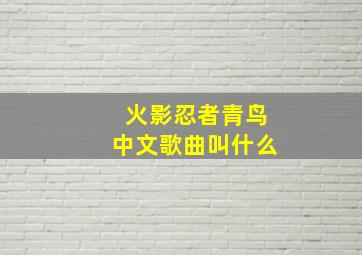 火影忍者青鸟
中文歌曲叫什么